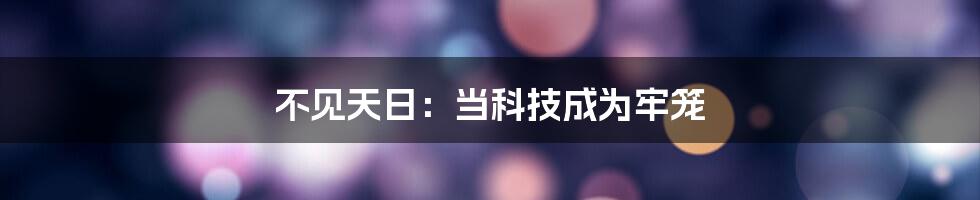 不见天日：当科技成为牢笼